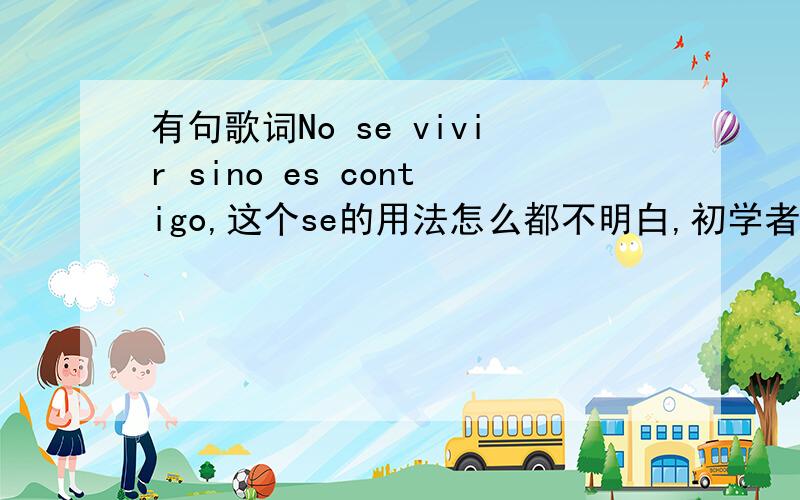 有句歌词No se vivir sino es contigo,这个se的用法怎么都不明白,初学者

SCHOOL